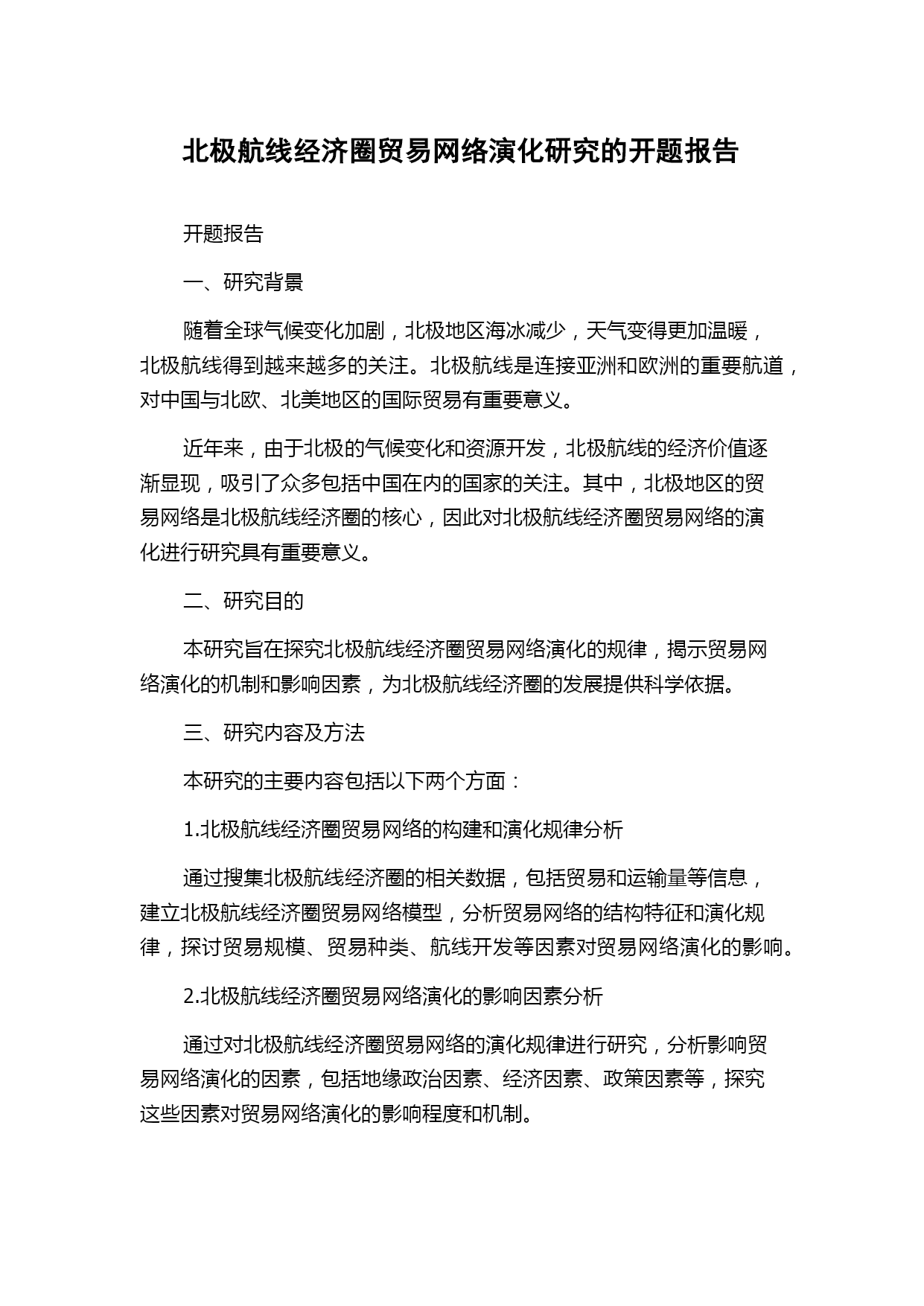 北极航线经济圈贸易网络演化研究的开题报告

开题报告

一、研究背景

随着全球气候变化加剧，北极地区海冰减少，天气变得更加温暖，北极航线得到越来越多的关注。北极航线是连接亚洲和欧洲的重要航道，对中国与北欧、北美地区的国际贸易有重要意义。

近年来，由于北极的气候变化和资源开发，北极航线的经济价值逐渐显现，吸引了众多包括中国在内的国家的关注。其中，北极地区的贸易网络是北极航线经济圈的核心，因此对北极航线经济圈贸易网络的演化进行研究具有重要意义。

二、研究目的

本研究旨在探究北极航线经济圈贸易网络演化的规律，揭示贸易网络演化的机制和影响因素，为北极航线经济圈的发展提供科学依据。

三、研究内容及方法

本研究的主要内容包括以下两个方面：

1.北极航线经济圈贸易网络的构建和演化规律分析

通过搜集北极航线经济圈的相关数据，包括贸易和运输量等信息，建立北极航线经济圈贸易网络模型，分析贸易网络的结构特征和演化规律，探讨贸易规模、贸易种类、航线开发等因素对贸易网络演化的影响。

2.北极航线经济圈贸易网络演化的影响因素分析

通过对北极航线经济圈贸易网络的演化规律进行研究，分析影响贸易网络演化的因素，包括地缘政治因素、经济因素、政策因素等，探究这些因素对贸易网络演化的影响程度和机制。